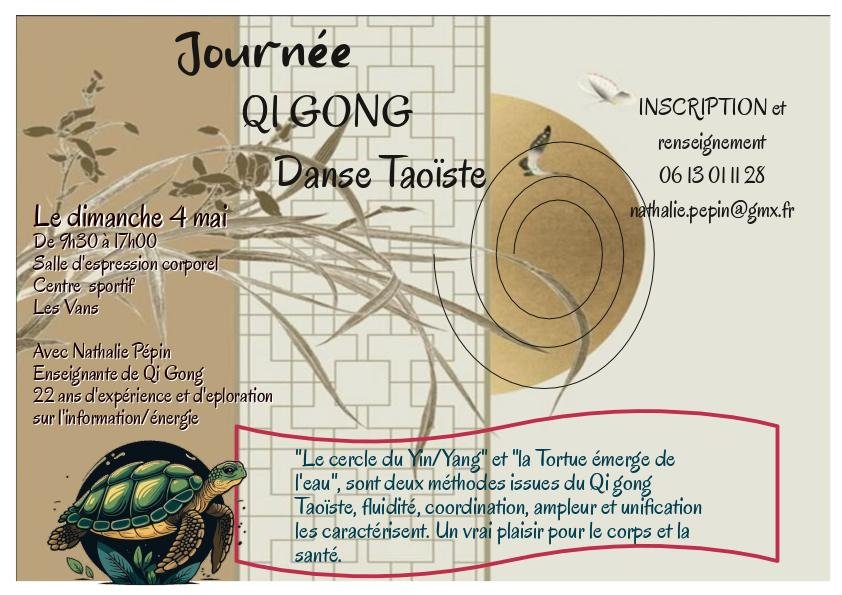 Journée

QI GONG

Danse Taoïste

Le dimanche 4 mai
De 9h30 à 17h00
Salle d'espression corporel
Centre sportif
Les Vans

Avec Nathalie Pépin
Enseignante de Qi Gong
22 ans d'expérience et d'eploration
sur l'information/énergie

INSCRIPTION et
renseignement
06 13 01 11 28
nathalie.pepin@gmx.fr

"Le cercle du Yin/Yang" et "la Tortue émerge de l'eau", sont deux méthodes issues du Qi gong Taoïste, fluidité, coordination, ampleur et unification les caractérisent. Un vrai plaisir pour le corps et la santé.